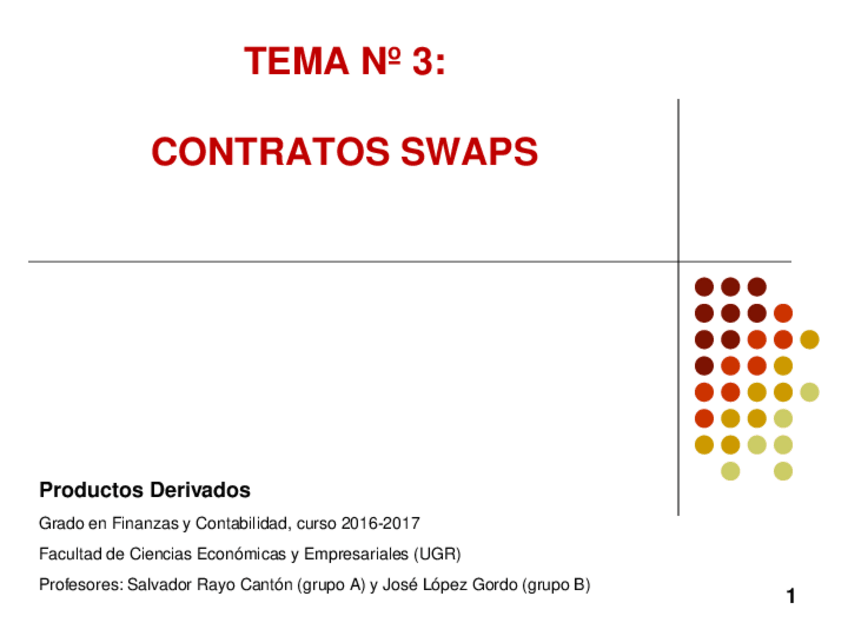 TEMA Nº 3:

CONTRATOS SWAPS

Productos Derivados

Grado en Finanzas y Contabilidad, curso 2016-2017

Facultad de Ciencias Económicas y Empresariales (UGR)

Profesores: Salvador Rayo Cantón (grupo A) y José López Gordo (grupo B)

1